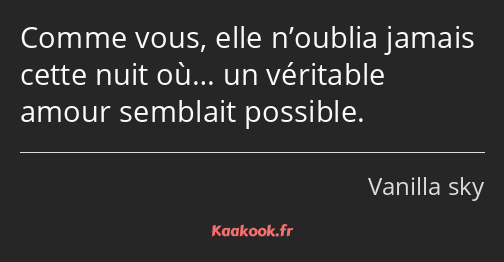 Comme vous, elle n’oublia jamais cette nuit où… un véritable amour semblait possible.

Vanilla sky

Kaakook.fr